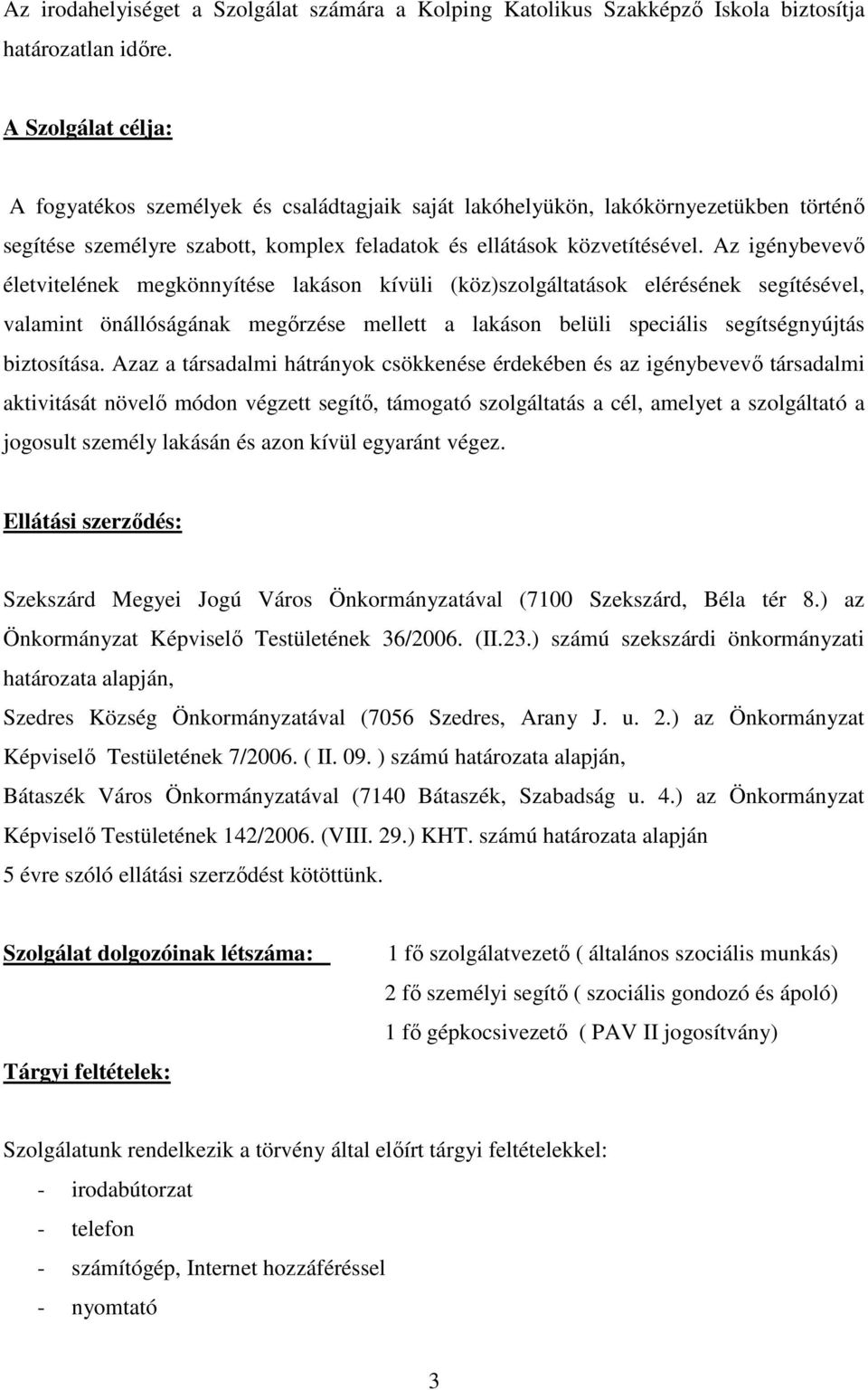 Az irodahelyiséget a Szolgálat számára a Kolping Katolikus Szakképző Iskola biztosítja határozatlan időre.

A Szolgálat célja:

A fogyatékos személyek és családtagjaik saját lakóhelyükön, lakókörnyezetükben történő segítése személyre szabott, komplex feladatok és ellátások közvetítésével. Az igénybevevő életvitelének megkönnyítése lakáson kívüli (köz)szolgáltatások elérésének segítésével, valamint önállóságának megőrzése mellett a lakáson belüli speciális segítségnyújtás biztosítása. Azaz a társadalmi hátrányok csökkenése érdekében és az igénybevevő társadalmi aktivitását növelő módon végzett segítő, támogató szolgáltatás a cél, amelyet a szolgáltató a jogosult személy lakásán és azon kívül egyaránt végez.

Ellátási szerződés:

Szekszárd Megyei Jogú Város Önkormányzatával (7100 Szekszárd, Béla tér 8.) az Önkormányzat Képviselő Testületének 36/2006. (II.23.) számú szekszárdi önkormányzati határozata alapján,

Szedres Község Önkormányzatával (7056 Szedres, Arany J. u. 2.) az Önkormányzat Képviselő Testületének 7/2006. ( II. 09. ) számú határozata alapján,

Bátaszék Város Önkormányzatával (7140 Bátaszék, Szabadság u. 4.) az Önkormányzat Képviselő Testületének 142/2006. (VIII. 29.) KHT. számú határozata alapján

5 évre szóló ellátási szerződést kötöttünk.

Szolgálat dolgozóinak létszáma: 1 fő szolgálatvezető ( általános szociális munkás)
2 fő személyi segítő ( szociális gondozó és ápoló)
1 fő gépkocsivezető ( PAV II jogosítvány)

Tárgyi feltételek:

Szolgálatunk rendelkezik a törvény által előírt tárgyi feltételekkel:
- irodabútorzat
- telefon
- számítógép, Internet hozzáféréssel
- nyomtató

3